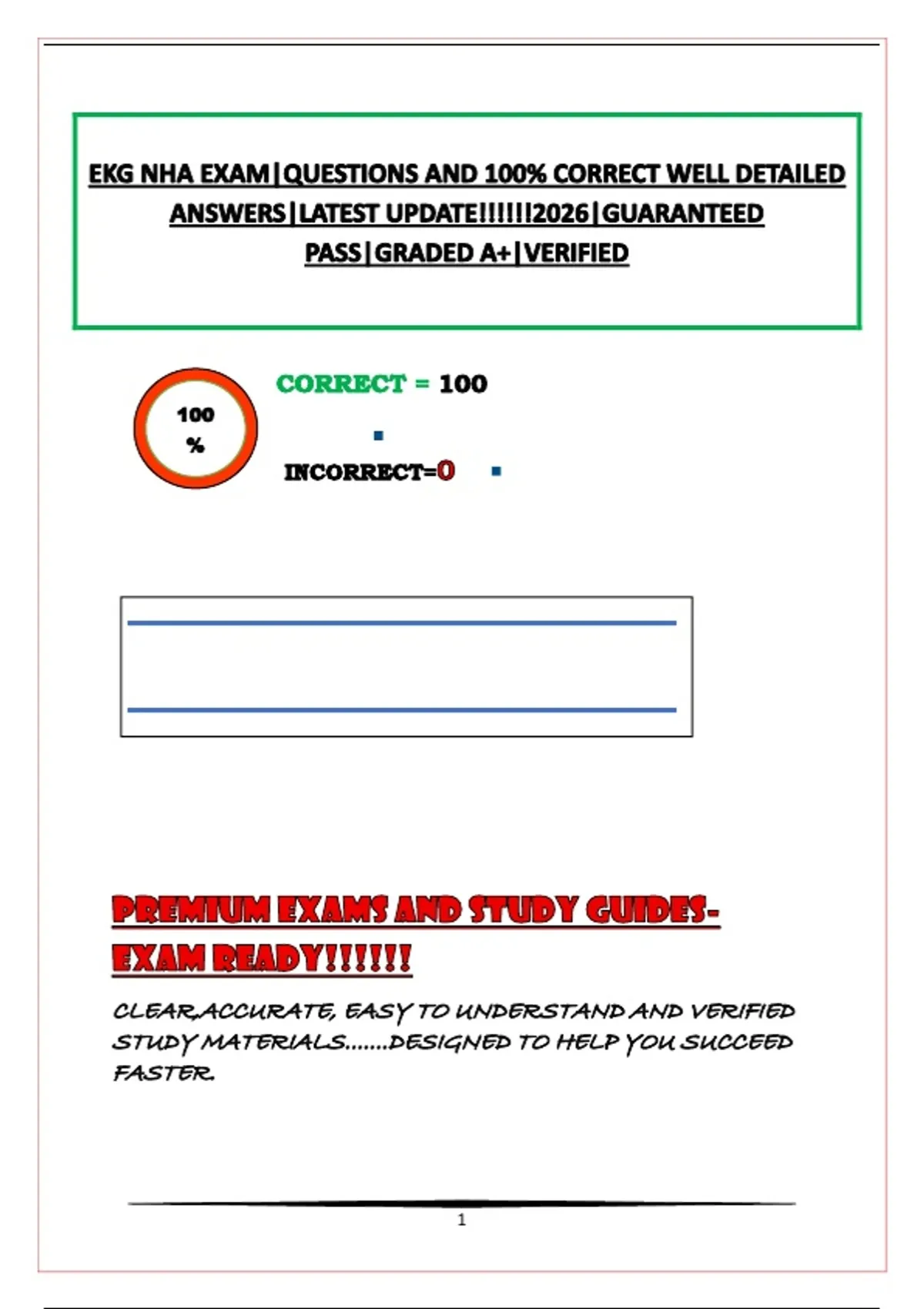 EKG NHA EXAM|QUESTIONS AND 100% CORRECT WELL DETAILED ANSWERS|LATEST UPDATE!!!!!!2026|GUARANTEED PASS|GRADED A+|VERIFIED

100 %

CORRECT = 100

INCORRECT=0

PREMIUM EXAMS AND STUDY GUIDES-EXAM READY!!!!!!

CLEAR,ACCURATE, EASY TO UNDERSTAND AND VERIFIED STUDY MATERIALS.......DESIGNED TO HELP YOU SUCCEED FASTER.

1